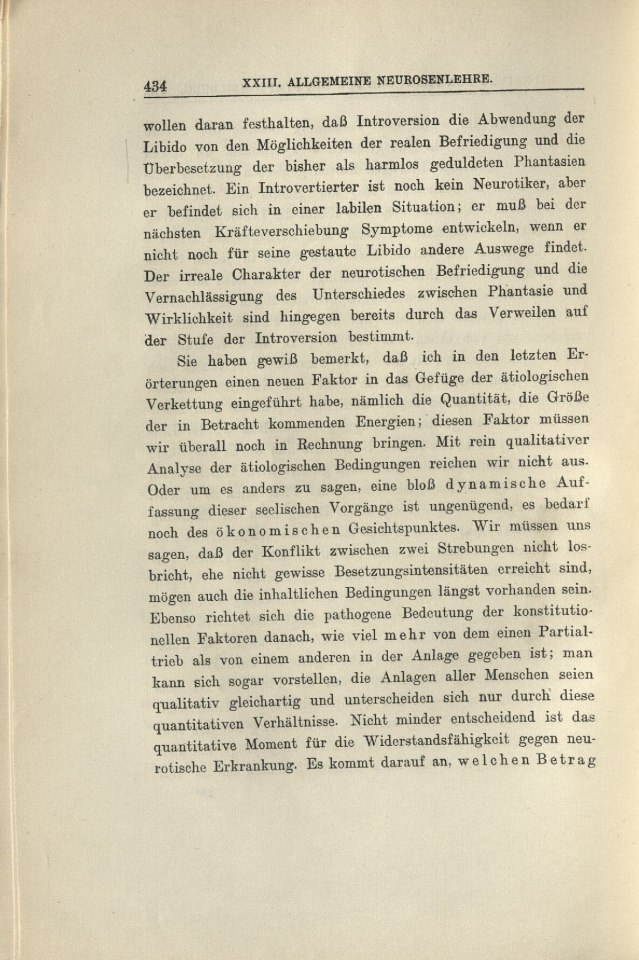 434 XXIII. ALLGEMEINE NEUROSENLEHRE.

wollen daran festhalten, daß Introversion die Abwendung der Libido von den Möglichkeiten der realen Befriedigung und die Überbesetzung der bisher als harmlos geduldeten Phantasien bezeichnet. Ein Introvertierter ist noch kein Neurotiker, aber er befindet sich in einer labilen Situation; er muß bei der nächsten Kräfteverschiebung Symptome entwickeln, wenn er nicht noch für seine gestaute Libido andere Auswege findet. Der irreale Charakter der neurotischen Befriedigung und die Vernachlässigung des Unterschiedes zwischen Phantasie und Wirklichkeit sind hingegen bereits durch das Verweilen auf der Stufe der Introversion bestimmt.

Sie haben gewiß bemerkt, daß ich in den letzten Erörterungen einen neuen Faktor in das Gefüge der ätiologischen Verkettung eingeführt habe, nämlich die Quantität, die Größe der in Betracht kommenden Energien; diesen Faktor müssen wir überall noch in Rechnung bringen. Mit rein qualitativer Analyse der ätiologischen Bedingungen reichen wir nicht aus. Oder um es anders zu sagen, eine bloß dynamische Auffassung dieser seelischen Vorgänge ist ungenügend, es bedarf noch des ökonomischen Gesichtspunktes. Wir müssen uns sagen, daß der Konflikt zwischen zwei Strebungen nicht losbricht, ehe nicht gewisse Besetzungsintensitäten erreicht sind, mögen auch die inhaltlichen Bedingungen längst vorhanden sein. Ebenso richtet sich die pathogene Bedeutung der konstitutionellen Faktoren danach, wie viel mehr von dem einen Partialtrieb als von einem anderen in der Anlage gegeben ist; man kann sich sogar vorstellen, die Anlagen aller Menschen seien qualitativ gleichartig und unterscheiden sich nur durch diese quantitativen Verhältnisse. Nicht minder entscheidend ist das quantitative Moment für die Widerstandsfähigkeit gegen neurotische Erkrankung. Es kommt darauf an, welchen Betrag